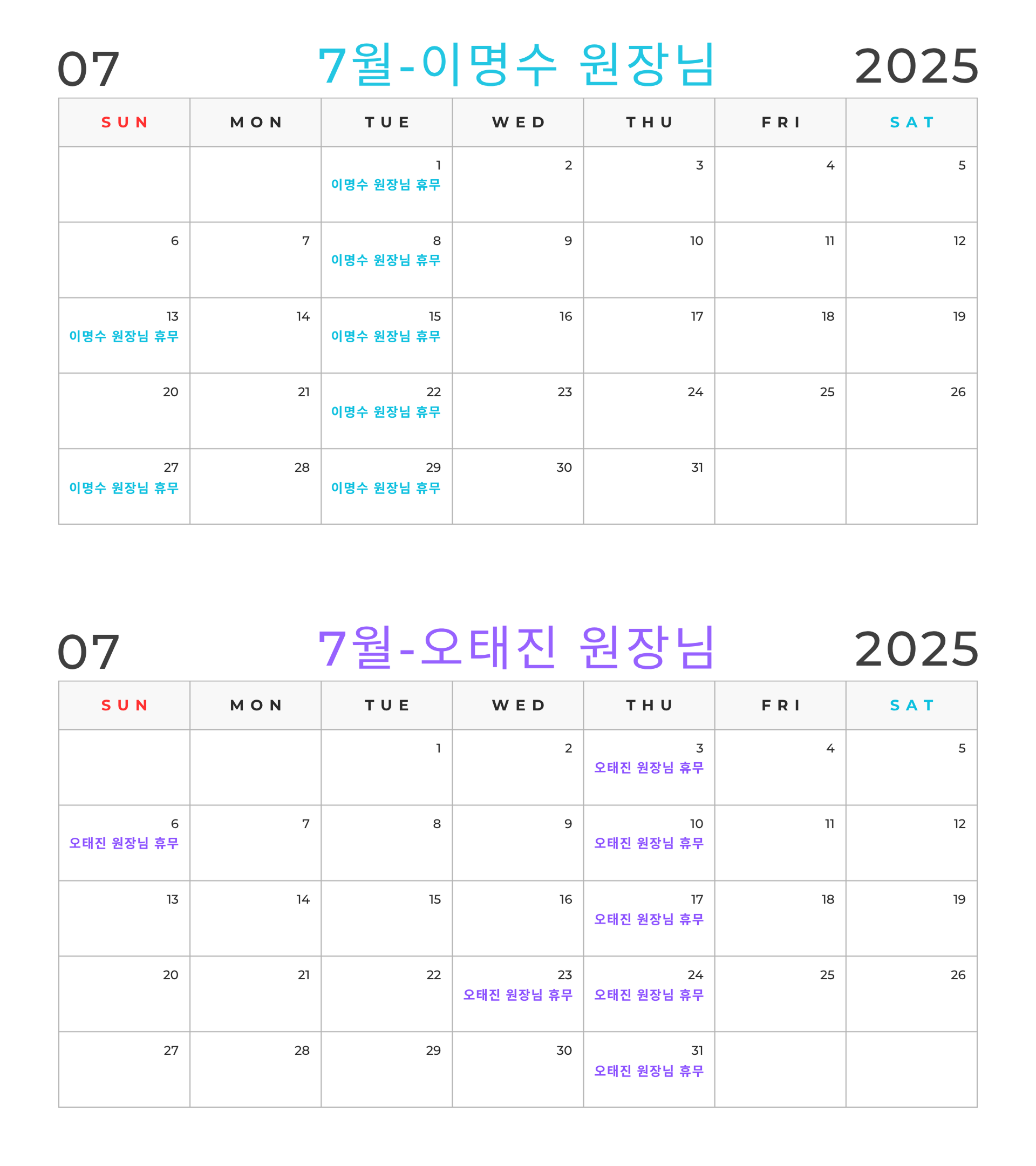 07 7월-이명수 원장님 2025

| SUN | MON | TUE | WED | THU | FRI | SAT |
|---|---|---|---|---|---|---|
| | | 1 이명수 원장님 휴무 | 2 | 3 | 4 | 5 |
| 6 | 7 | 8 이명수 원장님 휴무 | 9 | 10 | 11 | 12 |
| 13 이명수 원장님 휴무 | 14 | 15 이명수 원장님 휴무 | 16 | 17 | 18 | 19 |
| 20 | 21 | 22 이명수 원장님 휴무 | 23 | 24 | 25 | 26 |
| 27 이명수 원장님 휴무 | 28 | 29 이명수 원장님 휴무 | 30 | 31 | | |

07 7월-오태진 원장님 2025

| SUN | MON | TUE | WED | THU | FRI | SAT |
|---|---|---|---|---|---|---|
| | | 1 | 2 | 3 오태진 원장님 휴무 | 4 | 5 |
| 6 오태진 원장님 휴무 | 7 | 8 | 9 | 10 오태진 원장님 휴무 | 11 | 12 |
| 13 | 14 | 15 | 16 | 17 오태진 원장님 휴무 | 18 | 19 |
| 20 | 21 | 22 | 23 오태진 원장님 휴무 | 24 오태진 원장님 휴무 | 25 | 26 |
| 27 | 28 | 29 | 30 | 31 오태진 원장님 휴무 | | |